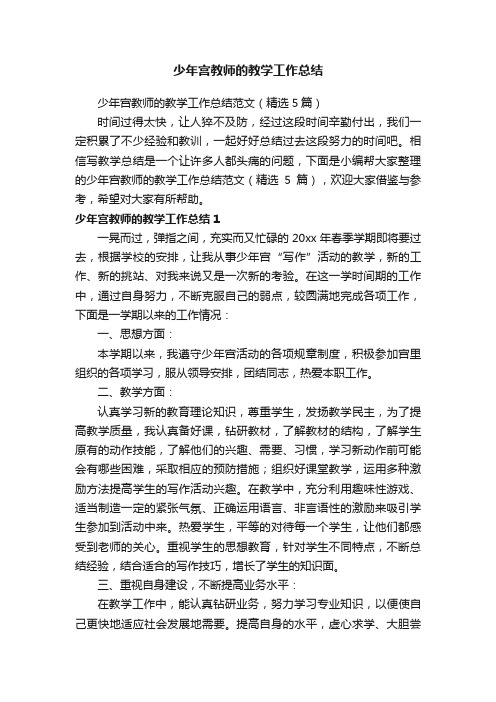 少年宫教师的教学工作总结

少年宫教师的教学工作总结范文（精选 5 篇）

时间过得太快，让人猝不及防，经过这段时间辛勤付出，我们一定积累了不少经验和教训，一起好好总结过去这段努力的时间吧。相信写教学总结是一个让许多人都头痛的问题，下面是小编帮大家整理的少年宫教师的教学工作总结范文（精选 5 篇），欢迎大家借鉴与参考，希望对大家有所帮助。

少年宫教师的教学工作总结 1

一晃而过，弹指之间，充实而又忙碌的 20xx 年春季学期即将要过去，根据学校的安排，让我从事少年宫“写作”活动的教学，新的工作、新的挑站、对我来说又是一次新的考验。在这一学时间期的工作中，通过自身努力，不断克服自己的弱点，较圆满地完成各项工作，下面是一学期以来的工作情况：

一、思想方面：

本学期以来，我遵守少年宫活动的各项规章制度，积极参加宫里组织的各项学习，服从领导安排，团结同志，热爱本职工作。

二、教学方面：

认真学习新的教育理论知识，尊重学生，发扬教学民主，为了提高教学质量，我认真备好课，钻研教材，了解教材的结构，了解学生原有的动作技能，了解他们的兴趣、需要、习惯，学习新动作前可能会有哪些困难，采取相应的预防措施；组织好课堂教学，运用多种激励方法提高学生的写作活动兴趣。在教学中，充分利用趣味性游戏、适当制造一定的紧张气氛、正确运用语言、非言语性的激励来吸引学生参加到活动中来。热爱学生，平等的对待每一个学生，让他们都感受到老师的关心。重视学生的思想教育，针对学生不同特点，不断总结经验，结合适合的写作技巧，增长了学生的知识面。

三、重视自身建设，不断提高业务水平：

在教学工作中，能认真钻研业务，努力学习专业知识，以便使自己更快地适应社会发展地需要。提高自身的水平，虚心求学、大胆尝